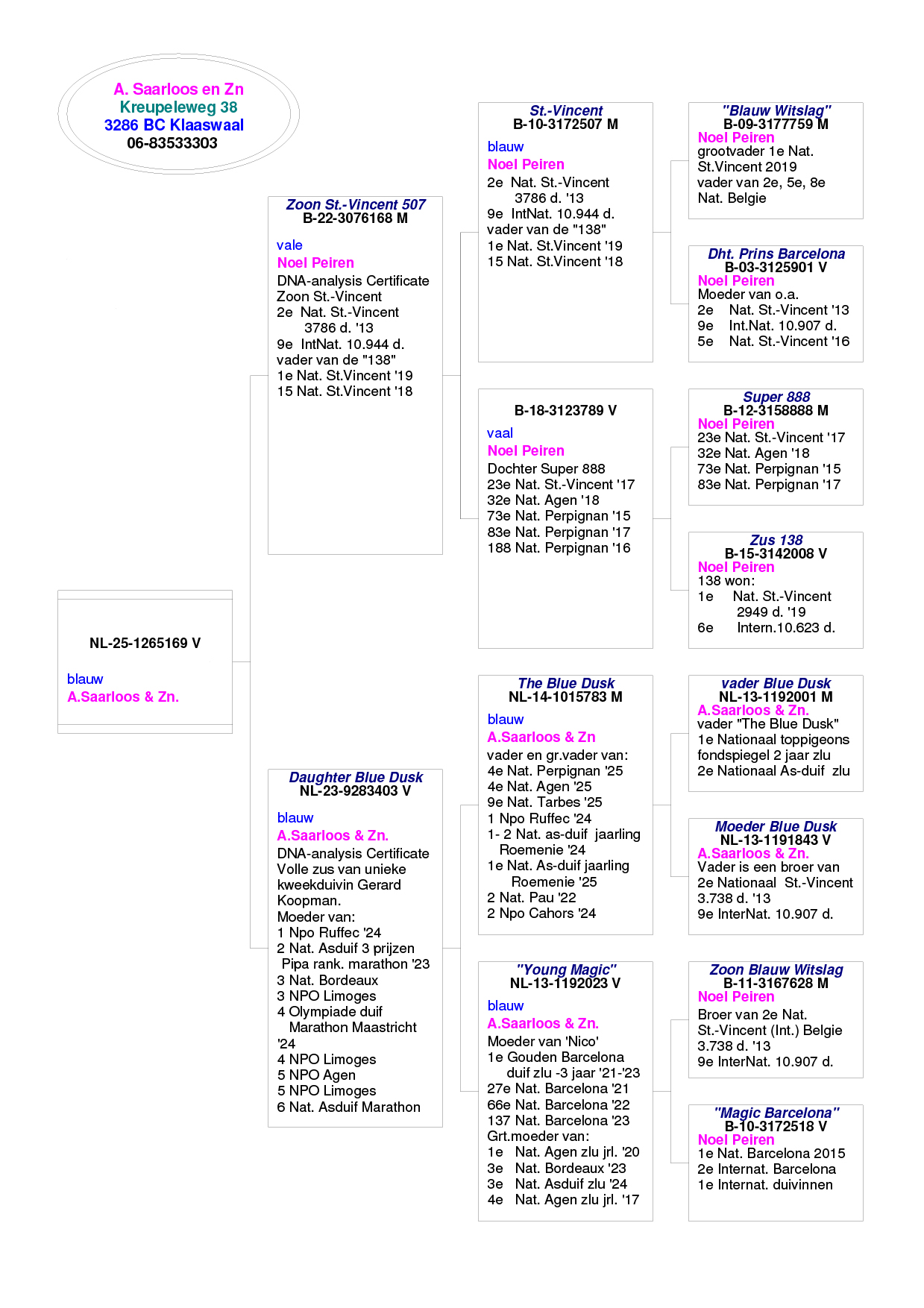 A. Saarloos en Zn
Kreupeleweg 38
3286 BC Klaaswaal
06-83533303

NL-25-1265169 V

blauw
A.Saarloos & Zn.

Zoon St.-Vincent 507
B-22-3076168 M

vale
Noel Peiren
DNA-analysis Certificate
Zoon St.-Vincent
2e Nat. St.-Vincent
3786 d. '13
9e IntNat. 10.944 d.
vader van de "138"
1e Nat. St.Vincent '19
15 Nat. St.Vincent '18

Daughter Blue Dusk
NL-23-9283403 V

blauw
A.Saarloos & Zn.
DNA-analysis Certificate
Volle zus van unieke kweekduivin Gerard Koopman.
Moeder van:
1 Npo Ruffec '24
2 Nat. Asduif 3 prijzen
Pipa rank. marathon '23
3 Nat. Bordeaux
3 NPO Limoges
4 Olympiade duif
Marathon Maastricht '24
4 NPO Limoges
5 NPO Agen
5 NPO Limoges
6 Nat. Asduif Marathon

St.-Vincent
B-10-3172507 M

blauw
Noel Peiren
2e Nat. St.-Vincent
3786 d. '13
9e IntNat. 10.944 d.
vader van de "138"
1e Nat. St.Vincent '19
15 Nat. St.Vincent '18

B-18-3123789 V

vaal
Noel Peiren
Dochter Super 888
23e Nat. St.-Vincent '17
32e Nat. Agen '18
73e Nat. Perpignan '15
83e Nat. Perpignan '17
188 Nat. Perpignan '16

The Blue Dusk
NL-14-1015783 M

blauw
A.Saarloos & Zn
vader en gr.vader van:
4e Nat. Perpignan '25
4e Nat. Agen '25
9e Nat. Tarbes '25
1 Npo Ruffec '24
1- 2 Nat. as-duif jaarling
Roemenie '24
1e Nat. As-duif jaarling
Roemenie '25
2 Nat. Pau '22
2 Npo Cahors '24

"Young Magic"
NL-13-1192023 V

blauw
A.Saarloos & Zn.
Moeder van 'Nico'
1e Gouden Barcelona
duif zlu -3 jaar '21-'23
27e Nat. Barcelona '21
66e Nat. Barcelona '22
137 Nat. Barcelona '23
Grt.moeder van:
1e Nat. Agen zlu jrl. '20
3e Nat. Bordeaux '23
3e Nat. Asduif zlu '24
4e Nat. Agen zlu jrl. '17

"Blauw Witslag"
B-09-3177759 M
Noel Peiren
grootvader 1e Nat. St.Vincent 2019
vader van 2e, 5e, 8e Nat. Belgie

Dht. Prins Barcelona
B-03-3125901 V
Noel Peiren
Moeder van o.a.
2e Nat. St.-Vincent '13
9e Int.Nat. 10.907 d.
5e Nat. St.-Vincent '16

Super 888
B-12-3158888 M
Noel Peiren
23e Nat. St.-Vincent '17
32e Nat. Agen '18
73e Nat. Perpignan '15
83e Nat. Perpignan '17

Zus 138
B-15-3142008 V
Noel Peiren
138 won:
1e Nat. St.-Vincent
2949 d. '19
6e Intern.10.623 d.

vader Blue Dusk
NL-13-1192001 M
A.Saarloos & Zn.
vader "The Blue Dusk"
1e Nationaal toppigeons fondspiegel 2 jaar zlu
2e Nationaal As-duif zlu

Moeder Blue Dusk
NL-13-1191843 V
A.Saarloos & Zn.
Vader is een broer van
2e Nationaal St.-Vincent
3.738 d. '13
9e InterNat. 10.907 d.

Zoon Blauw Witslag
B-11-3167628 M
Noel Peiren
Broer van 2e Nat. St.-Vincent (Int.) Belgie
3.738 d. '13
9e InterNat. 10.907 d.

"Magic Barcelona"
B-10-3172518 V
Noel Peiren
1e Nat. Barcelona 2015
2e Internat. Barcelona
1e Internat. duivinnen